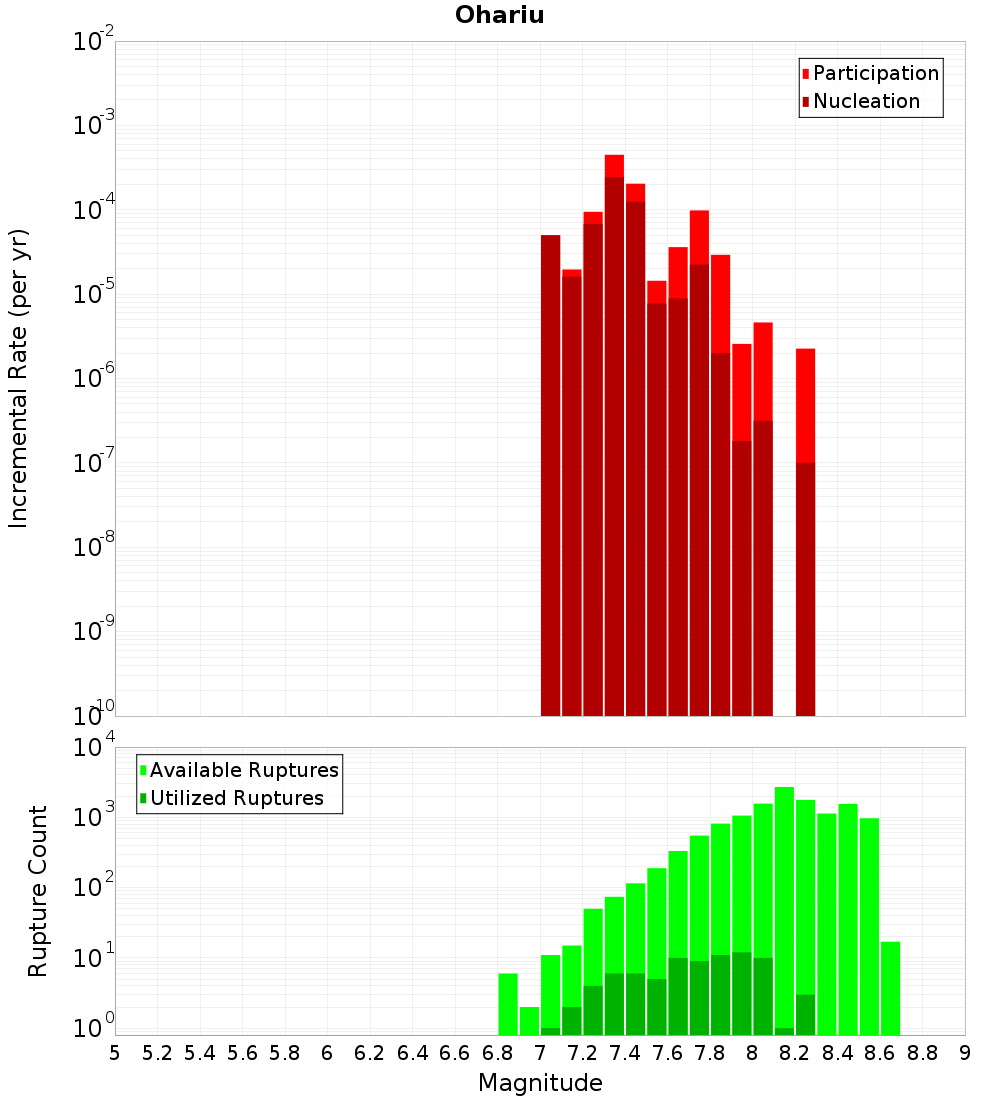 Ohariu

Participation
Nucleation

Incremental Rate (per yr)

$10^{-2}$
$10^{-3}$
$10^{-4}$
$10^{-5}$
$10^{-6}$
$10^{-7}$
$10^{-8}$
$10^{-9}$
$10^{-10}$

Available Ruptures
Utilized Ruptures

Rupture Count

$10^{4}$
$10^{3}$
$10^{2}$
$10^{1}$
$10^{0}$

5 5.2 5.4 5.6 5.8 6 6.2 6.4 6.6 6.8 7 7.2 7.4 7.6 7.8 8 8.2 8.4 8.6 8.8 9

Magnitude